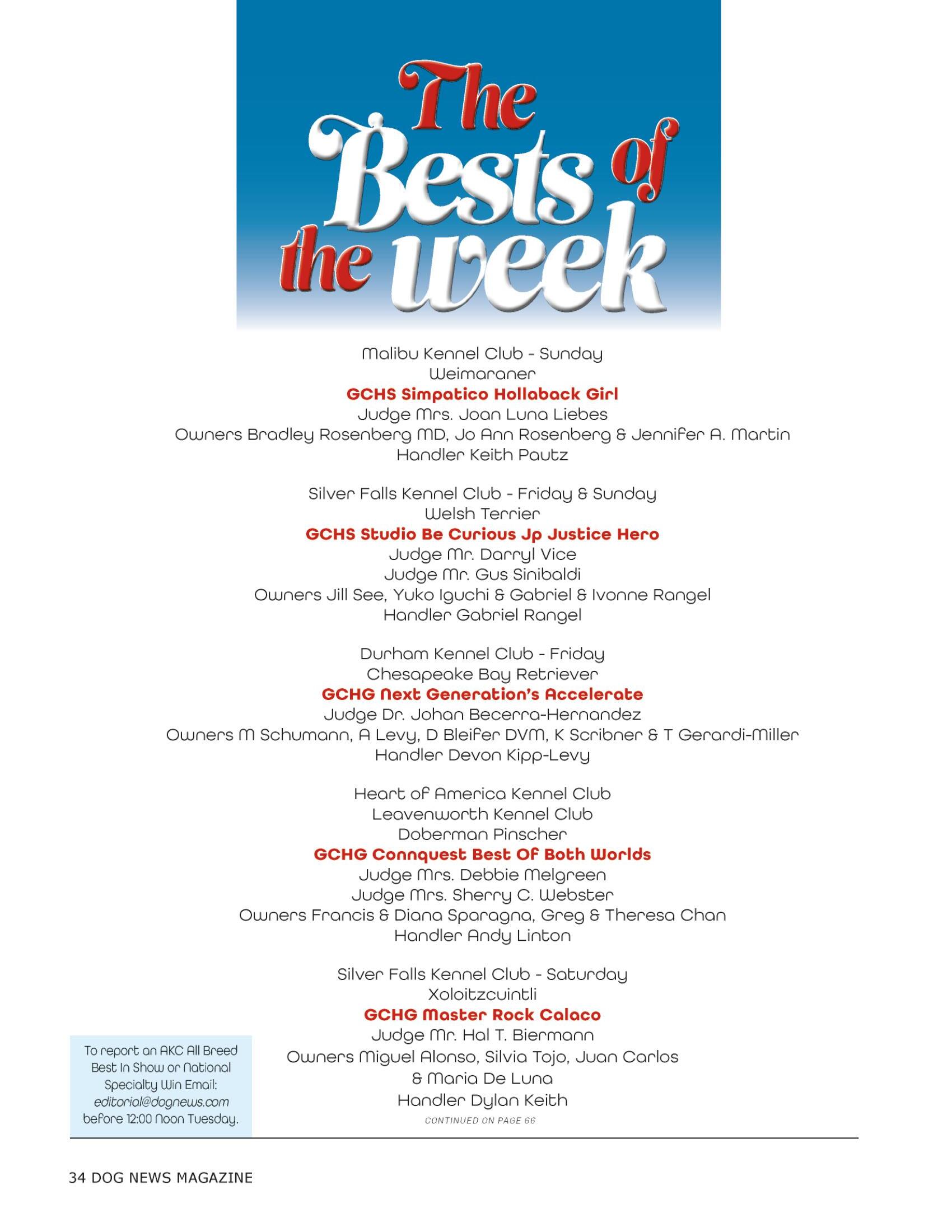 The Bests of the week

Malibu Kennel Club - Sunday
Weimaraner
GCHS Simpatico Hollaback Girl
Judge Mrs. Joan Luna Liebes
Owners Bradley Rosenberg MD, Jo Ann Rosenberg & Jennifer A. Martin
Handler Keith Pautz

Silver Falls Kennel Club - Friday & Sunday
Welsh Terrier
GCHS Studio Be Curious Jp Justice Hero
Judge Mr. Darryl Vice
Judge Mr. Gus Sinibaldi
Owners Jill See, Yuko Iguchi & Gabriel & Ivonne Rangel
Handler Gabriel Rangel

Durham Kennel Club - Friday
Chesapeake Bay Retriever
GCHG Next Generation's Accelerate
Judge Dr. Johan Becerra-Hernandez
Owners M Schumann, A Levy, D Bleifer DVM, K Scribner & T Gerardi-Miller
Handler Devon Kipp-Levy

Heart of America Kennel Club
Leavenworth Kennel Club
Doberman Pinscher
GCHG Connquest Best Of Both Worlds
Judge Mrs. Debbie Melgreen
Judge Mrs. Sherry C. Webster
Owners Francis & Diana Sparagna, Greg & Theresa Chan
Handler Andy Linton

Silver Falls Kennel Club - Saturday
Xoloitzcuintli
GCHG Master Rock Calaco
Judge Mr. Hal T. Biermann
Owners Miguel Alonso, Silvia Tojo, Juan Carlos & Maria De Luna
Handler Dylan Keith

CONTINUED ON PAGE 66

To report an AKC All Breed Best In Show or National Specialty Win Email: editorial@dognews.com before 12:00 Noon Tuesday.

34 DOG NEWS MAGAZINE